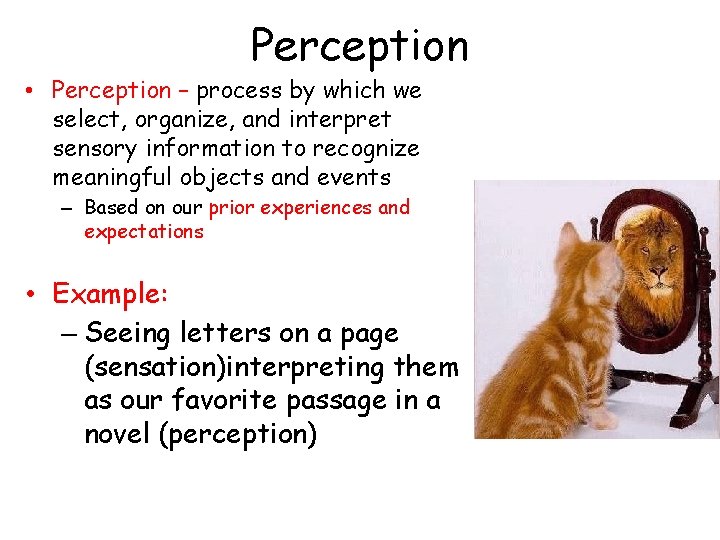 Perception

• Perception – process by which we select, organize, and interpret sensory information to recognize meaningful objects and events
 – Based on our prior experiences and expectations

• Example:
 – Seeing letters on a page (sensation)interpreting them as our favorite passage in a novel (perception)